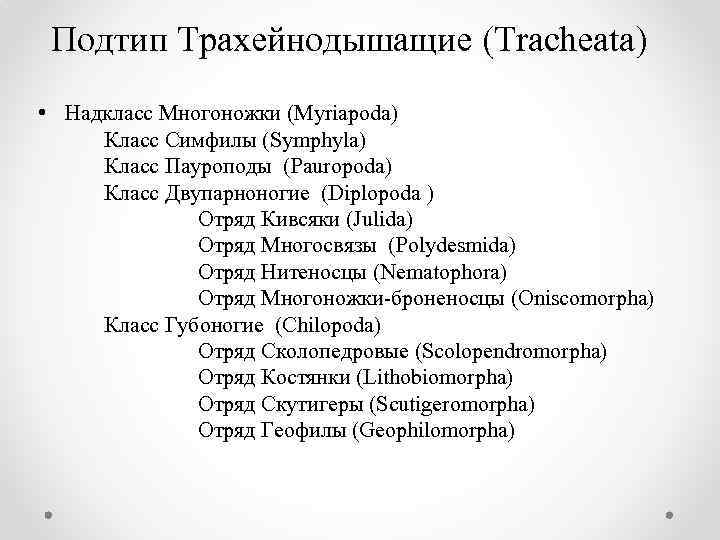 Подтип Трахейнодышащие (Tracheata)

• Надкласс Многоножки (Myriapoda)
Класс Симфилы (Symphyla)
Класс Пауроподы (Pauropoda)
Класс Двупарноногие (Diplopoda )
Отряд Кивсяки (Julida)
Отряд Многосвязы (Polydesmida)
Отряд Нитеносцы (Nematophora)
Отряд Многоножки-броненосцы (Oniscomorpha)
Класс Губоногие (Chilopoda)
Отряд Сколопедровые (Scolopendromorpha)
Отряд Костянки (Lithobiomorpha)
Отряд Скутигеры (Scutigeromorpha)
Отряд Геофилы (Geophilomorpha)